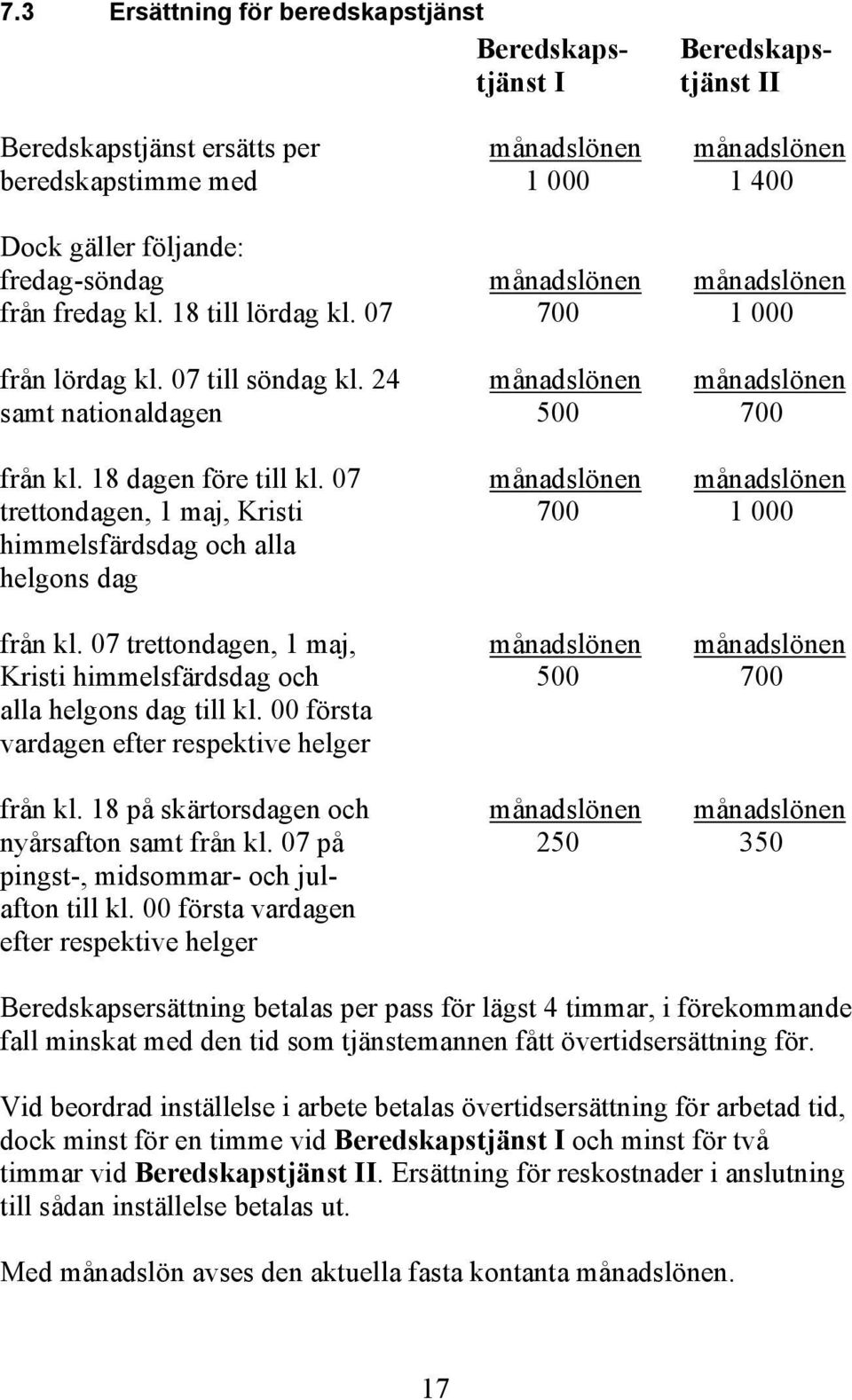 7.3 Ersättning för beredskapstjänst

| | Beredskapstjänst I | Beredskapstjänst II |
|---|---|---|
| Beredskapstjänst ersätts per beredskapstimme med | $\frac{\text{månadslönen}}{1\,000}$ | $\frac{\text{månadslönen}}{1\,400}$ |
| Dock gäller följande: fredag-söndag från fredag kl. 18 till lördag kl. 07 | $\frac{\text{månadslönen}}{700}$ | $\frac{\text{månadslönen}}{1\,000}$ |
| från lördag kl. 07 till söndag kl. 24 samt nationaldagen | $\frac{\text{månadslönen}}{500}$ | $\frac{\text{månadslönen}}{700}$ |
| från kl. 18 dagen före till kl. 07 trettondagen, 1 maj, Kristi himmelsfärdsdag och alla helgons dag | $\frac{\text{månadslönen}}{700}$ | $\frac{\text{månadslönen}}{1\,000}$ |
| från kl. 07 trettondagen, 1 maj, Kristi himmelsfärdsdag och alla helgons dag till kl. 00 första vardagen efter respektive helger | $\frac{\text{månadslönen}}{500}$ | $\frac{\text{månadslönen}}{700}$ |
| från kl. 18 på skärtorsdagen och nyårsafton samt från kl. 07 på pingst-, midsommar- och julafton till kl. 00 första vardagen efter respektive helger | $\frac{\text{månadslönen}}{250}$ | $\frac{\text{månadslönen}}{350}$ |

Beredskapsersättning betalas per pass för lägst 4 timmar, i förekommande fall minskat med den tid som tjänstemannen fått övertidsersättning för.

Vid beordrad inställelse i arbete betalas övertidsersättning för arbetad tid, dock minst för en timme vid Beredskapstjänst I och minst för två timmar vid Beredskapstjänst II. Ersättning för reskostnader i anslutning till sådan inställelse betalas ut.

Med månadslön avses den aktuella fasta kontanta månadslönen.

17